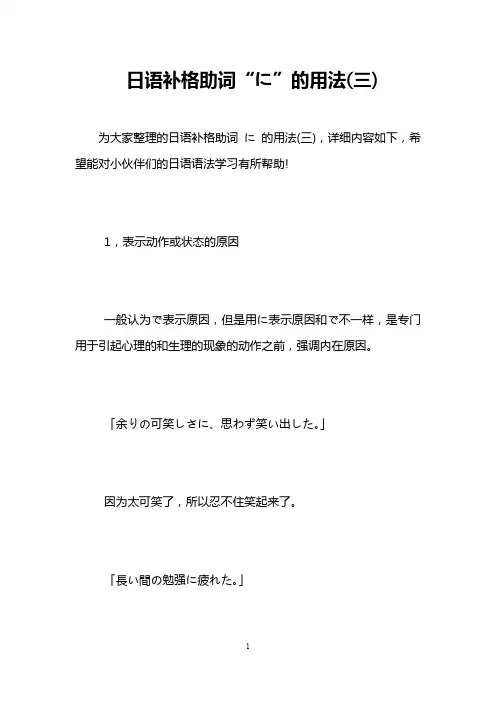 日语补格助词“に”的用法(三)

为大家整理的日语补格助词 に 的用法(三)，详细内容如下，希望能对小伙伴们的日语语法学习有所帮助!

1，表示动作或状态的原因

一般认为で表示原因，但是用に表示原因和で不一样，是专门用于引起心理的和生理的现象的动作之前，强调内在原因。

「余りの可笑しさに、思わず笑い出した。」

因为太可笑了，所以忍不住笑起来了。

「長い間の勉强に疲れた。」

1